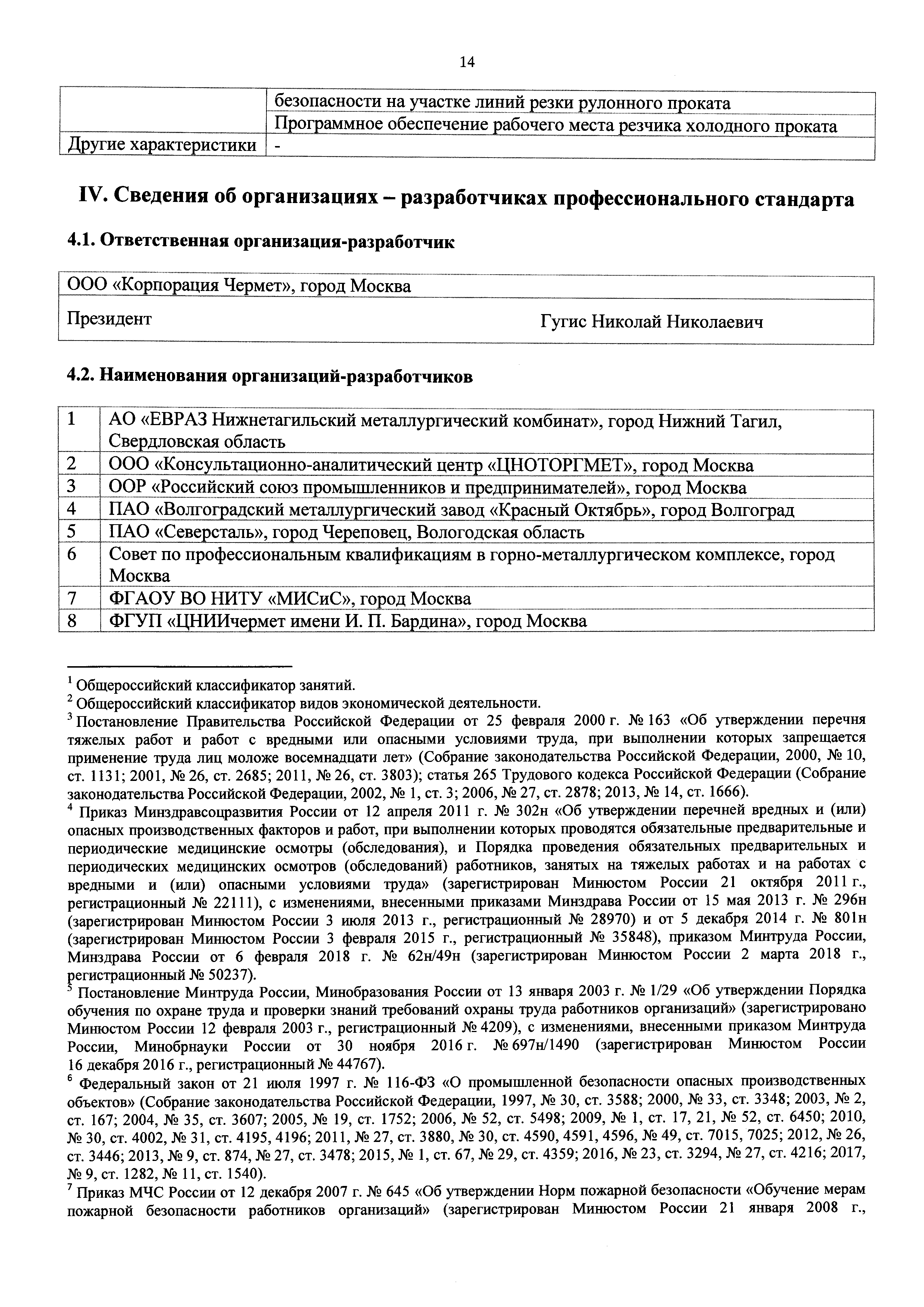 14

| | безопасности на участке линий резки рулонного проката |
|---|---|
| | Программное обеспечение рабочего места резчика холодного проката |
| Другие характеристики | - |

IV. Сведения об организациях – разработчиках профессионального стандарта

4.1. Ответственная организация-разработчик

| ООО «Корпорация Чермет», город Москва | |
|---|---|
| Президент | Гугис Николай Николаевич |

4.2. Наименования организаций-разработчиков

| 1 | АО «ЕВРАЗ Нижнетагильский металлургический комбинат», город Нижний Тагил, Свердловская область |
|---|---|
| 2 | ООО «Консультационно-аналитический центр «ЦНОТОРГМЕТ», город Москва |
| 3 | ООР «Российский союз промышленников и предпринимателей», город Москва |
| 4 | ПАО «Волгоградский металлургический завод «Красный Октябрь», город Волгоград |
| 5 | ПАО «Северсталь», город Череповец, Вологодская область |
| 6 | Совет по профессиональным квалификациям в горно-металлургическом комплексе, город Москва |
| 7 | ФГАОУ ВО НИТУ «МИСиС», город Москва |
| 8 | ФГУП «ЦНИИчермет имени И. П. Бардина», город Москва |

$^1$ Общероссийский классификатор занятий.
$^2$ Общероссийский классификатор видов экономической деятельности.
$^3$ Постановление Правительства Российской Федерации от 25 февраля 2000 г. № 163 «Об утверждении перечня тяжелых работ и работ с вредными или опасными условиями труда, при выполнении которых запрещается применение труда лиц моложе восемнадцати лет» (Собрание законодательства Российской Федерации, 2000, № 10, ст. 1131; 2001, № 26, ст. 2685; 2011, № 26, ст. 3803); статья 265 Трудового кодекса Российской Федерации (Собрание законодательства Российской Федерации, 2002, № 1, ст. 3; 2006, № 27, ст. 2878; 2013, № 14, ст. 1666).
$^4$ Приказ Минздравсоцразвития России от 12 апреля 2011 г. № 302н «Об утверждении перечней вредных и (или) опасных производственных факторов и работ, при выполнении которых проводятся обязательные предварительные и периодические медицинские осмотры (обследования), и Порядка проведения обязательных предварительных и периодических медицинских осмотров (обследований) работников, занятых на тяжелых работах и на работах с вредными и (или) опасными условиями труда» (зарегистрирован Минюстом России 21 октября 2011 г., регистрационный № 22111), с изменениями, внесенными приказами Минздрава России от 15 мая 2013 г. № 296н (зарегистрирован Минюстом России 3 июля 2013 г., регистрационный № 28970) и от 5 декабря 2014 г. № 801н (зарегистрирован Минюстом России 3 февраля 2015 г., регистрационный № 35848), приказом Минтруда России, Минздрава России от 6 февраля 2018 г. № 62н/49н (зарегистрирован Минюстом России 2 марта 2018 г., регистрационный № 50237).
$^5$ Постановление Минтруда России, Минобразования России от 13 января 2003 г. № 1/29 «Об утверждении Порядка обучения по охране труда и проверки знаний требований охраны труда работников организаций» (зарегистрировано Минюстом России 12 февраля 2003 г., регистрационный № 4209), с изменениями, внесенными приказом Минтруда России, Минобрнауки России от 30 ноября 2016 г. № 697н/1490 (зарегистрирован Минюстом России 16 декабря 2016 г., регистрационный № 44767).
$^6$ Федеральный закон от 21 июля 1997 г. № 116-ФЗ «О промышленной безопасности опасных производственных объектов» (Собрание законодательства Российской Федерации, 1997, № 30, ст. 3588; 2000, № 33, ст. 3348; 2003, № 2, ст. 167; 2004, № 35, ст. 3607; 2005, № 19, ст. 1752; 2006, № 52, ст. 5498; 2009, № 1, ст. 17, 21, № 52, ст. 6450; 2010, № 30, ст. 4002, № 31, ст. 4195, 4196; 2011, № 27, ст. 3880, № 30, ст. 4590, 4591, 4596, № 49, ст. 7015, 7025; 2012, № 26, ст. 3446; 2013, № 9, ст. 874, № 27, ст. 3478; 2015, № 1, ст. 67, № 29, ст. 4359; 2016, № 23, ст. 3294, № 27, ст. 4216; 2017, № 9, ст. 1282, № 11, ст. 1540).
$^7$ Приказ МЧС России от 12 декабря 2007 г. № 645 «Об утверждении Норм пожарной безопасности «Обучение мерам пожарной безопасности работников организаций» (зарегистрирован Минюстом России 21 января 2008 г.,